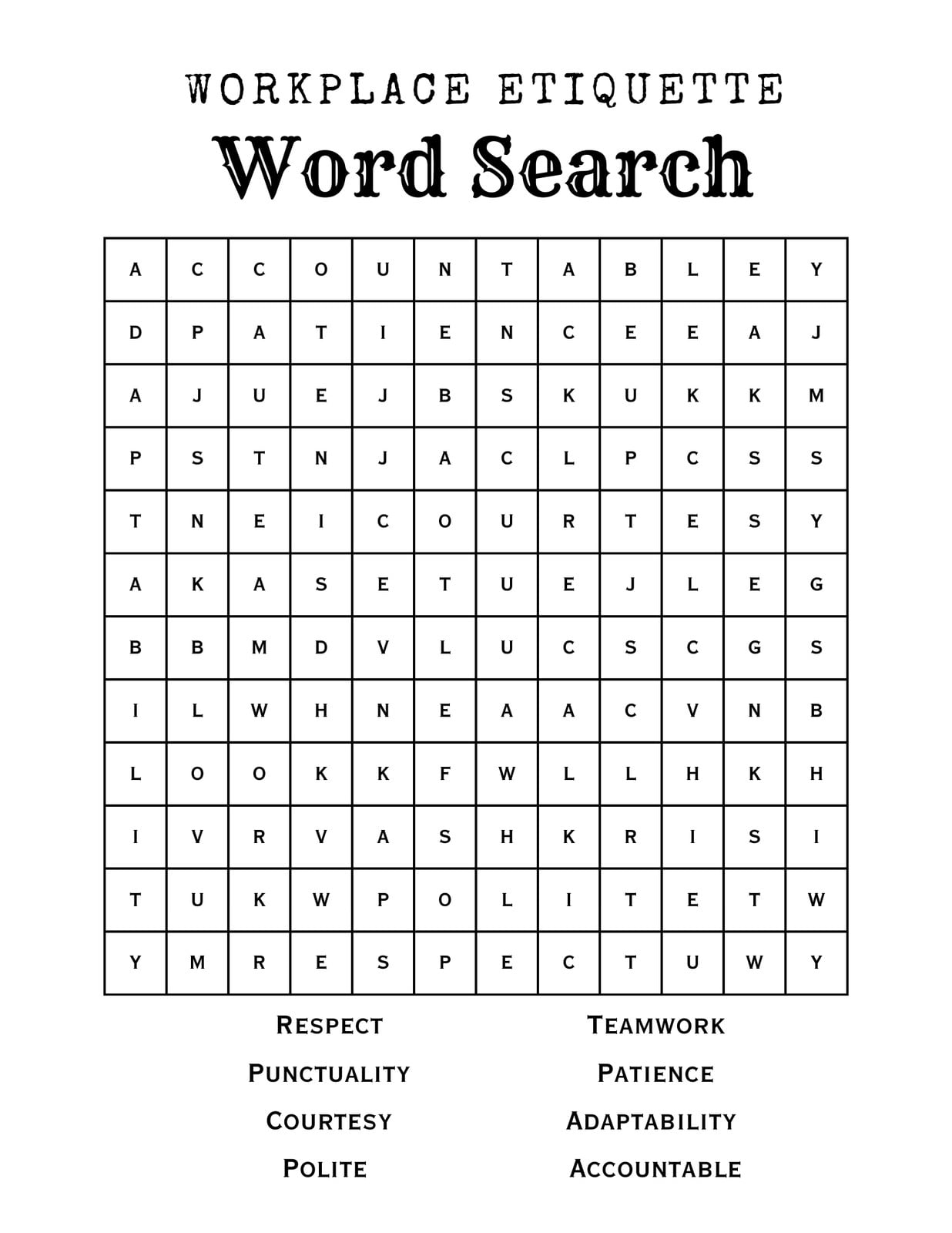 WORKPLACE ETIQUETTE

Word Search

| A | C | C | O | U | N | T | A | B | L | E | Y |
|---|---|---|---|---|---|---|---|---|---|---|---|
| D | P | A | T | I | E | N | C | E | E | A | J |
| A | J | U | E | J | B | S | K | U | K | K | M |
| P | S | T | N | J | A | C | L | P | C | S | S |
| T | N | E | I | C | O | U | R | T | E | S | Y |
| A | K | A | S | E | T | U | E | J | L | E | G |
| B | B | M | D | V | L | U | C | S | C | G | S |
| I | L | W | H | N | E | A | A | C | V | N | B |
| L | O | O | K | K | F | W | L | L | H | K | H |
| I | V | R | V | A | S | H | K | R | I | S | I |
| T | U | K | W | P | O | L | I | T | E | T | W |
| Y | M | R | E | S | P | E | C | T | U | W | Y |

RESPECT
PUNCTUALITY
COURTESY
POLITE

TEAMWORK
PATIENCE
ADAPTABILITY
ACCOUNTABLE